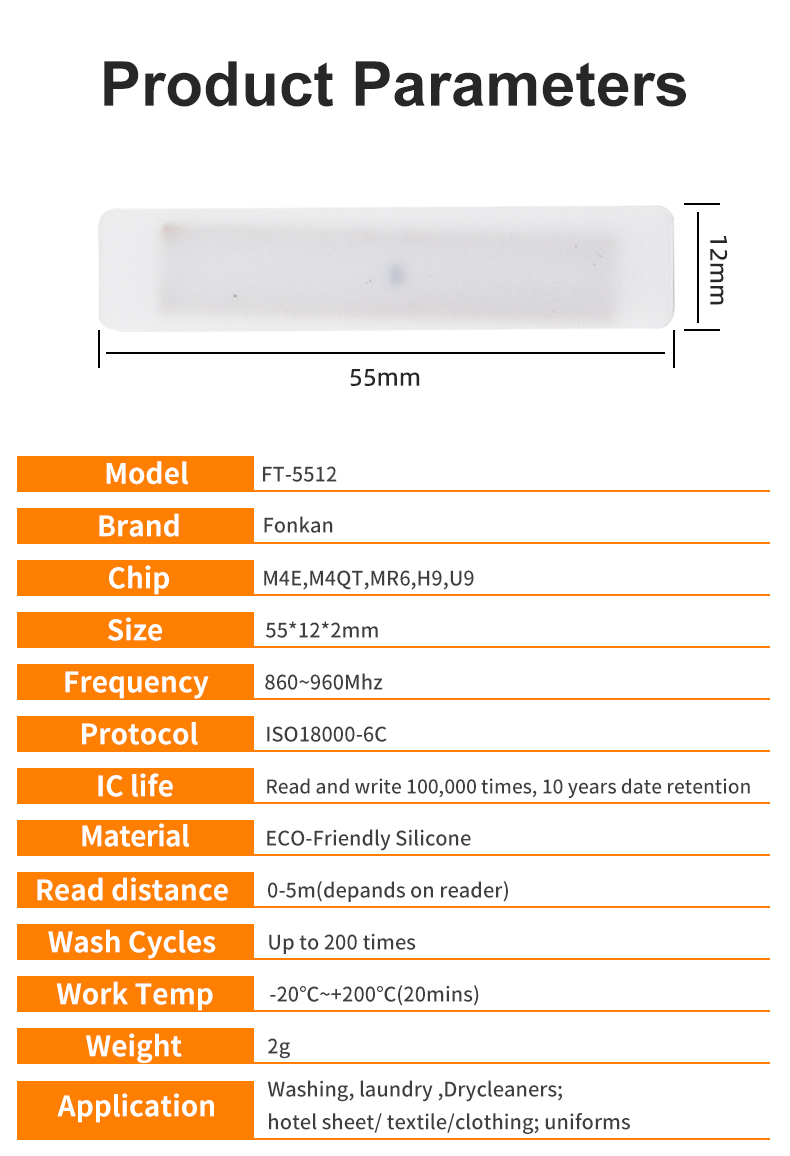 Product Parameters

12mm

55mm

Model
FT-5512

Brand
Fonkan

Chip
M4E,M4QT,MR6,H9,U9

Size
55*12*2mm

Frequency
860~960Mhz

Protocol
ISO18000-6C

IC life
Read and write 100,000 times, 10 years date retention

Material
ECO-Friendly Silicone

Read distance
0-5m(depands on reader)

Wash Cycles
Up to 200 times

Work Temp
-20°C~+200°C(20mins)

Weight
2g

Application
Washing, laundry ,Drycleaners;
hotel sheet/ textile/clothing; uniforms